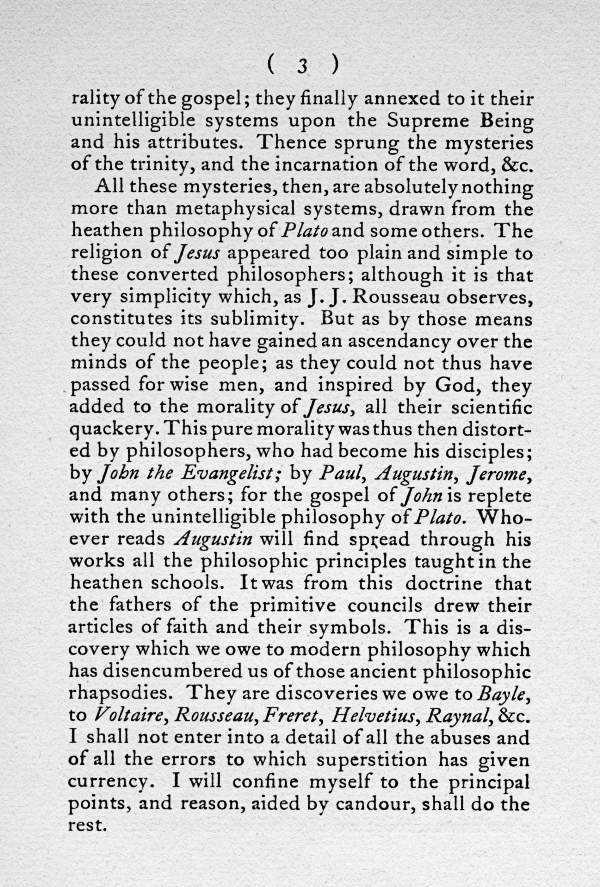 ( 3 )

rality of the gospel; they finally annexed to it their unintelligible systems upon the Supreme Being and his attributes. Thence sprung the mysteries of the trinity, and the incarnation of the word, &c.

All these mysteries, then, are absolutely nothing more than metaphysical systems, drawn from the heathen philosophy of Plato and some others. The religion of Jesus appeared too plain and simple to these converted philosophers; although it is that very simplicity which, as J. J. Rousseau observes, constitutes its sublimity. But as by those means they could not have gained an ascendancy over the minds of the people; as they could not thus have passed for wise men, and inspired by God, they added to the morality of Jesus, all their scientific quackery. This pure morality was thus then distorted by philosophers, who had become his disciples; by John the Evangelist; by Paul, Augustin, Jerome, and many others; for the gospel of John is replete with the unintelligible philosophy of Plato. Whoever reads Augustin will find spread through his works all the philosophic principles taught in the heathen schools. It was from this doctrine that the fathers of the primitive councils drew their articles of faith and their symbols. This is a discovery which we owe to modern philosophy which has disencumbered us of those ancient philosophic rhapsodies. They are discoveries we owe to Bayle, to Voltaire, Rousseau, Freret, Helvetius, Raynal, &c. I shall not enter into a detail of all the abuses and of all the errors to which superstition has given currency. I will confine myself to the principal points, and reason, aided by candour, shall do the rest.